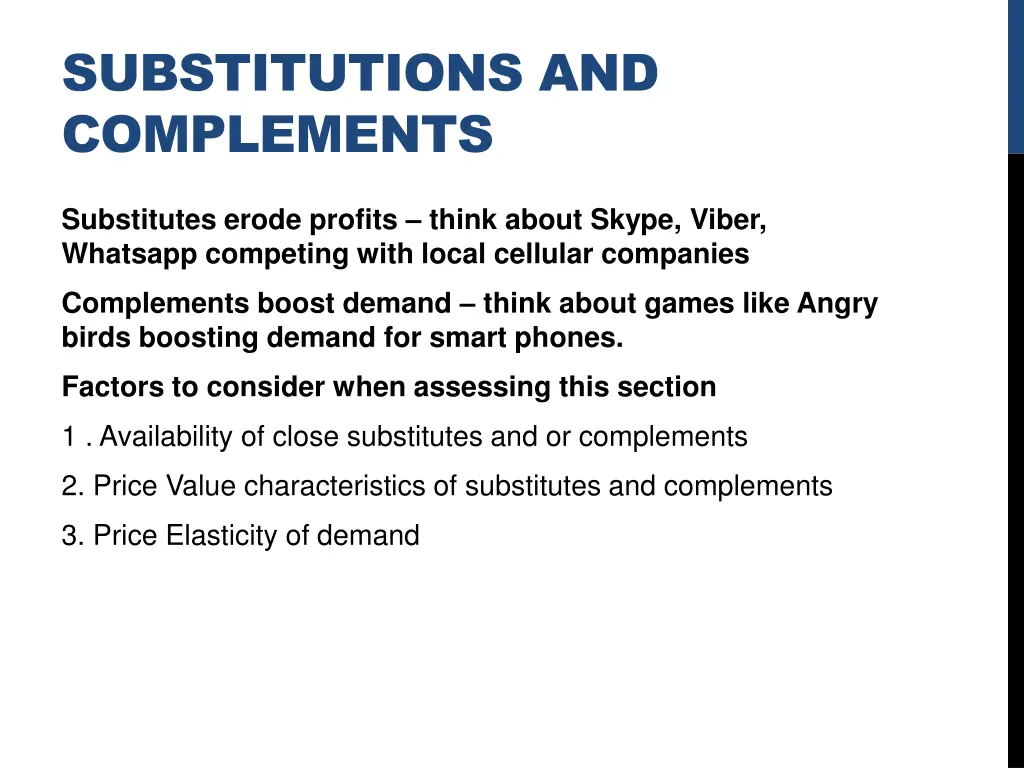 SUBSTITUTIONS AND COMPLEMENTS

Substitutes erode profits – think about Skype, Viber, Whatsapp competing with local cellular companies

Complements boost demand – think about games like Angry birds boosting demand for smart phones.

Factors to consider when assessing this section

1 . Availability of close substitutes and or complements

2. Price Value characteristics of substitutes and complements

3. Price Elasticity of demand